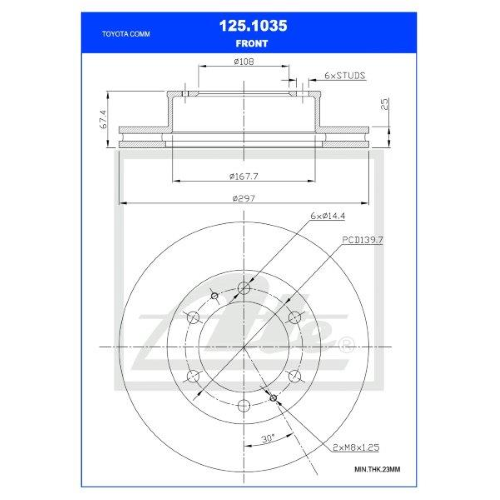 TOYOTA COMM

125.1035
FRONT

ø108
6×STUDS
67.4
25
ø167.7
ø297
6×ø14.4
PCD139.7
Ate®
30°
2×M8×1.25
MIN.THK.23MM